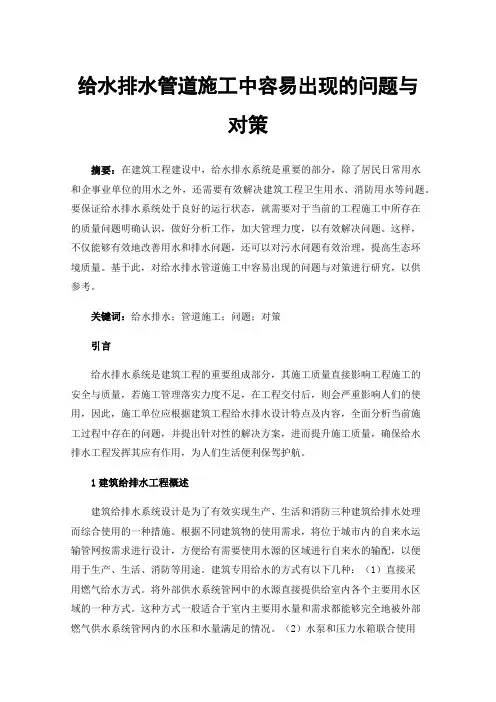 给水排水管道施工中容易出现的问题与对策

摘要：在建筑工程建设中，给水排水系统是重要的部分，除了居民日常用水和企事业单位的用水之外，还需要有效解决建筑工程卫生用水、消防用水等问题。要保证给水排水系统处于良好的运行状态，就需要对于当前的工程施工中所存在的质量问题明确认识，做好分析工作，加大管理力度，以有效解决问题。这样，不仅能够有效地改善用水和排水问题，还可以对污水问题有效治理，提高生态环境质量。基于此，对给水排水管道施工中容易出现的问题与对策进行研究，以供参考。

关键词：给水排水；管道施工；问题；对策

引言

给水排水系统是建筑工程的重要组成部分，其施工质量直接影响工程施工的安全与质量，若施工管理落实力度不足，在工程交付后，则会严重影响人们的使用，因此，施工单位应根据建筑工程给水排水设计特点及内容，全面分析当前施工过程中存在的问题，并提出针对性的解决方案，进而提升施工质量，确保给水排水工程发挥其应有作用，为人们生活便利保驾护航。

1 建筑给排水工程概述

建筑给排水系统设计是为了有效实现生产、生活和消防三种建筑给排水处理而综合使用的一种措施。根据不同建筑物的使用需求，将位于城市内的自来水运输管网按需求进行设计，方便给有需要使用水源的区域进行自来水的输配，以便用于生产、生活、消防等用途。建筑专用给水的方式有以下几种：（1）直接采用燃气给水方式。将外部供水系统管网中的水源直接提供给室内各个主要用水区域的一种方式。这种方式一般适合于室内主要用水量和需求都能够完全地被外部燃气供水系统管网内的水压和水量满足的情况。（2）水泵和压力水箱联合使用